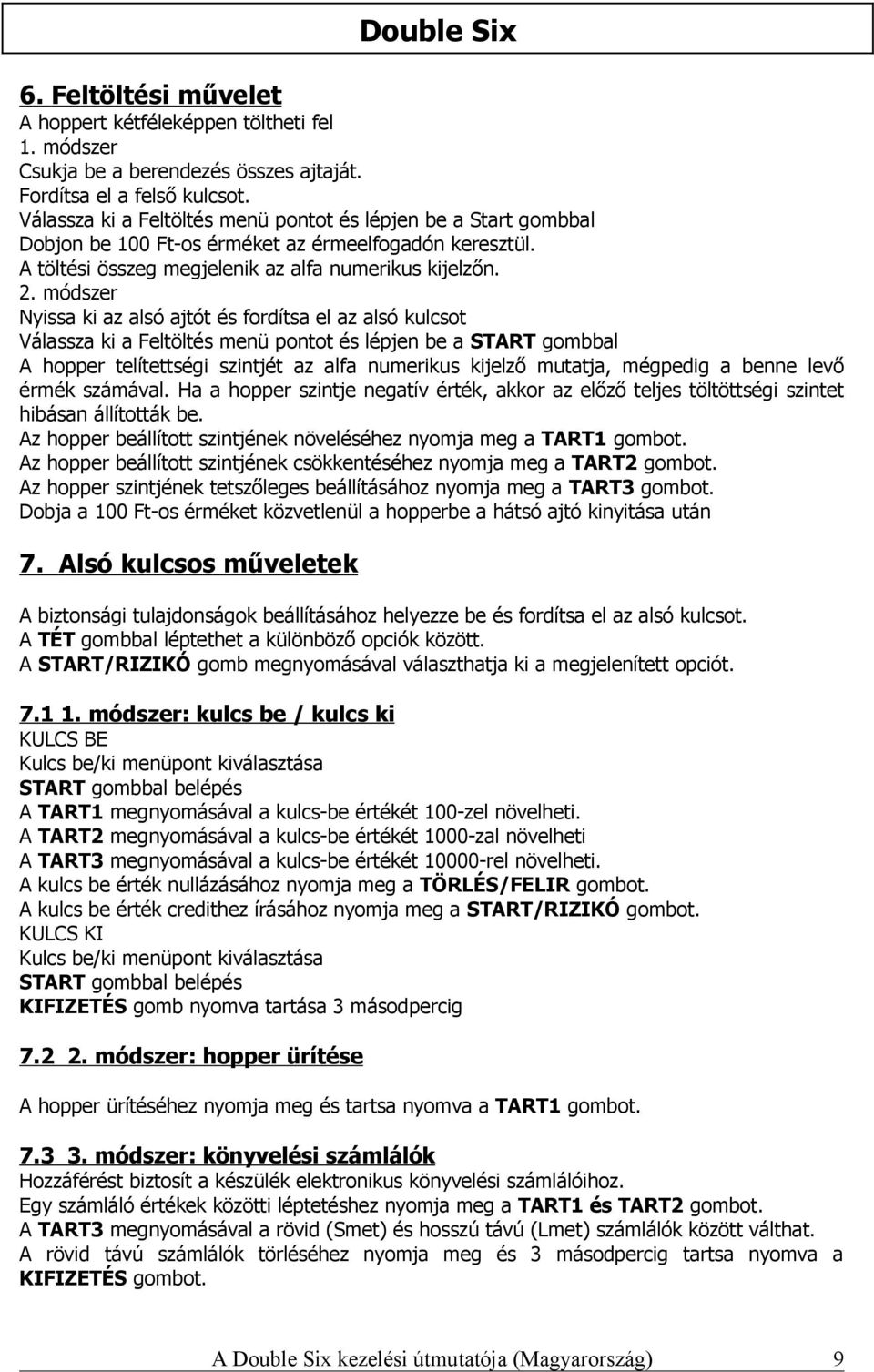 Double Six

6. Feltöltési művelet
A hoppert kétféleképpen töltheti fel
1. módszer
Csukja be a berendezés összes ajtaját.
Fordítsa el a felső kulcsot.
Válassza ki a Feltöltés menü pontot és lépjen be a Start gombbal
Dobjon be 100 Ft-os érméket az érmeelfogadón keresztül.
A töltési összeg megjelenik az alfa numerikus kijelzőn.
2. módszer
Nyissa ki az alsó ajtót és fordítsa el az alsó kulcsot
Válassza ki a Feltöltés menü pontot és lépjen be a START gombbal
A hopper telítettségi szintjét az alfa numerikus kijelző mutatja, mégpedig a benne levő érmék számával. Ha a hopper szintje negatív érték, akkor az előző teljes töltöttségi szintet hibásan állították be.
Az hopper beállított szintjének növeléséhez nyomja meg a TART1 gombot.
Az hopper beállított szintjének csökkentéséhez nyomja meg a TART2 gombot.
Az hopper szintjének tetszőleges beállításához nyomja meg a TART3 gombot.
Dobja a 100 Ft-os érméket közvetlenül a hopperbe a hátsó ajtó kinyitása után

7. Alsó kulcsos műveletek

A biztonsági tulajdonságok beállításához helyezze be és fordítsa el az alsó kulcsot.
A TÉT gombbal léptethet a különböző opciók között.
A START/RIZIKÓ gomb megnyomásával választhatja ki a megjelenített opciót.

7.1 1. módszer: kulcs be / kulcs ki
KULCS BE
Kulcs be/ki menüpont kiválasztása
START gombbal belépés
A TART1 megnyomásával a kulcs-be értékét 100-zel növelheti.
A TART2 megnyomásával a kulcs-be értékét 1000-zal növelheti
A TART3 megnyomásával a kulcs-be értékét 10000-rel növelheti.
A kulcs be érték nullázásához nyomja meg a TÖRLÉS/FELIR gombot.
A kulcs be érték credithez írásához nyomja meg a START/RIZIKÓ gombot.
KULCS KI
Kulcs be/ki menüpont kiválasztása
START gombbal belépés
KIFIZETÉS gomb nyomva tartása 3 másodpercig

7.2 2. módszer: hopper ürítése

A hopper ürítéséhez nyomja meg és tartsa nyomva a TART1 gombot.

7.3 3. módszer: könyvelési számlálók
Hozzáférést biztosít a készülék elektronikus könyvelési számlálóihoz.
Egy számláló értékek közötti léptetéshez nyomja meg a TART1 és TART2 gombot.
A TART3 megnyomásával a rövid (Smet) és hosszú távú (Lmet) számlálók között válthat.
A rövid távú számlálók törléséhez nyomja meg és 3 másodpercig tartsa nyomva a KIFIZETÉS gombot.

A Double Six kezelési útmutatója (Magyarország) 9